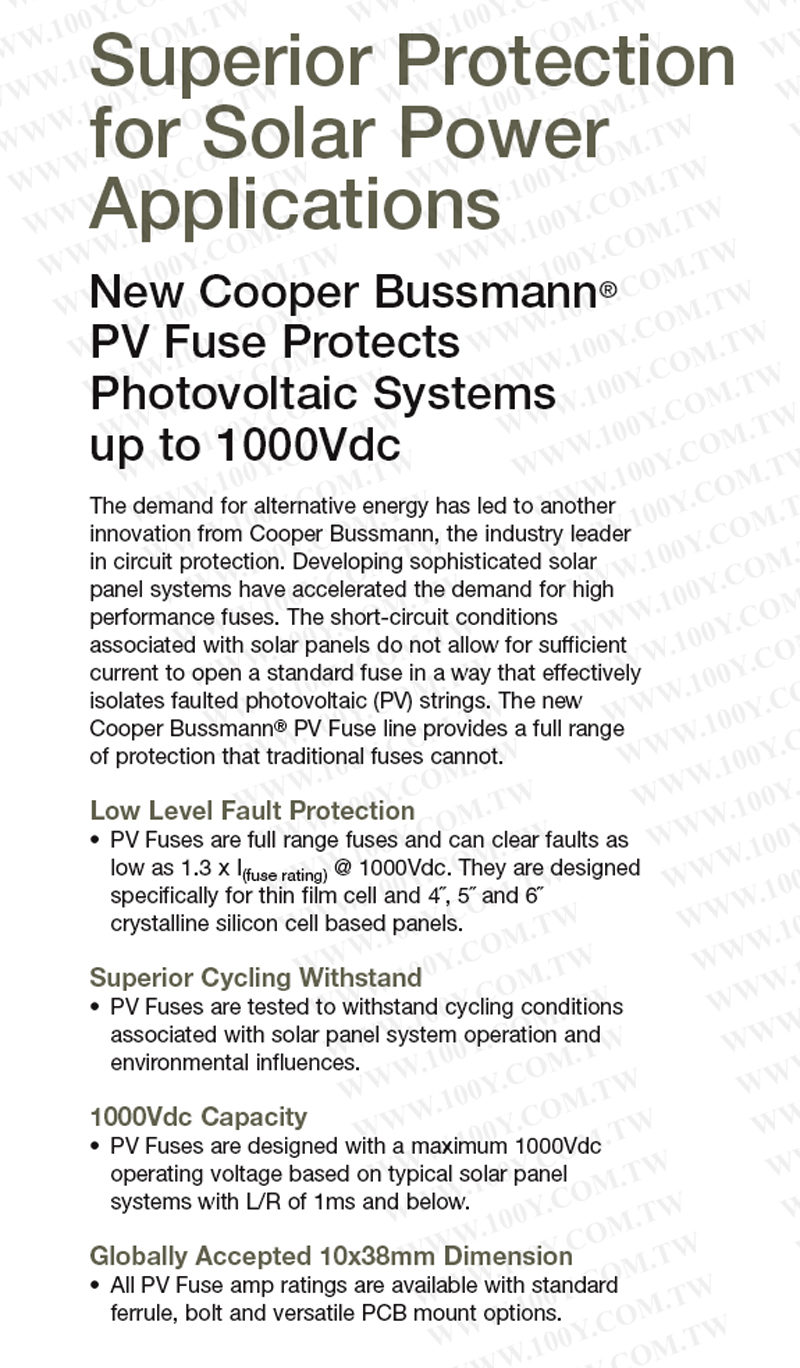 Superior Protection for Solar Power Applications

New Cooper Bussmann® PV Fuse Protects Photovoltaic Systems up to 1000Vdc

The demand for alternative energy has led to another innovation from Cooper Bussmann, the industry leader in circuit protection. Developing sophisticated solar panel systems have accelerated the demand for high performance fuses. The short-circuit conditions associated with solar panels do not allow for sufficient current to open a standard fuse in a way that effectively isolates faulted photovoltaic (PV) strings. The new Cooper Bussmann® PV Fuse line provides a full range of protection that traditional fuses cannot.

Low Level Fault Protection
• PV Fuses are full range fuses and can clear faults as low as 1.3 x $I_{(fuse\ rating)}$ @ 1000Vdc. They are designed specifically for thin film cell and 4″, 5″ and 6″ crystalline silicon cell based panels.

Superior Cycling Withstand
• PV Fuses are tested to withstand cycling conditions associated with solar panel system operation and environmental influences.

1000Vdc Capacity
• PV Fuses are designed with a maximum 1000Vdc operating voltage based on typical solar panel systems with L/R of 1ms and below.

Globally Accepted 10x38mm Dimension
• All PV Fuse amp ratings are available with standard ferrule, bolt and versatile PCB mount options.

WWW.100Y.COM.TW